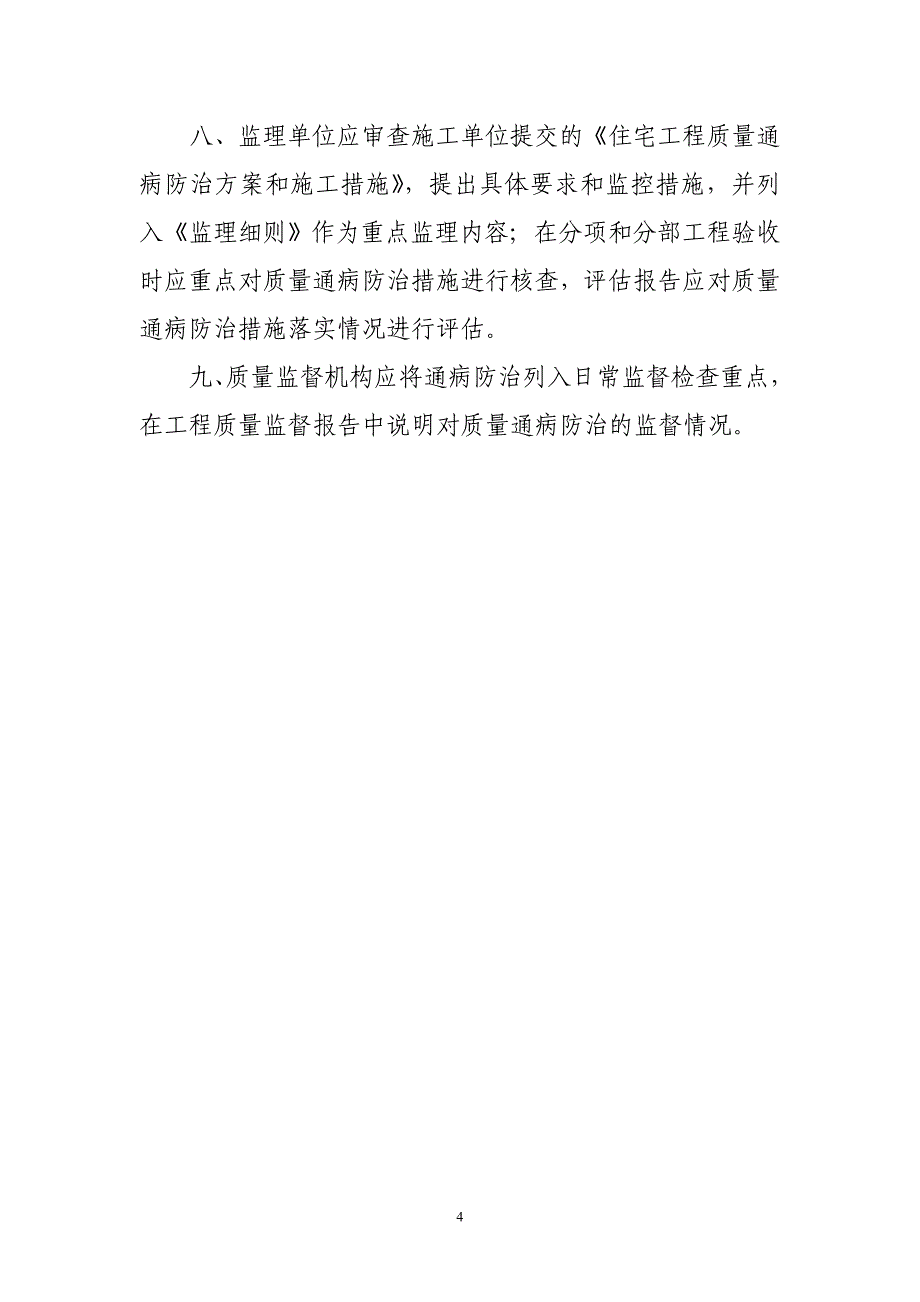 八、监理单位应审查施工单位提交的《住宅工程质量通病防治方案和施工措施》，提出具体要求和监控措施，并列入《监理细则》作为重点监理内容；在分项和分部工程验收时应重点对质量通病防治措施进行核查，评估报告应对质量通病防治措施落实情况进行评估。

九、质量监督机构应将通病防治列入日常监督检查重点，在工程质量监督报告中说明对质量通病防治的监督情况。

4